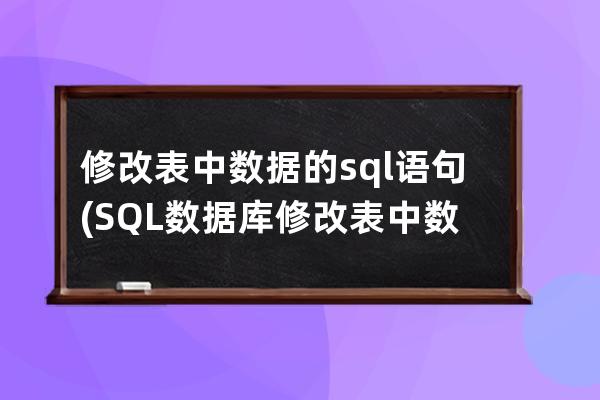 修改表中数据的sql语句(SQL数据库修改表中数